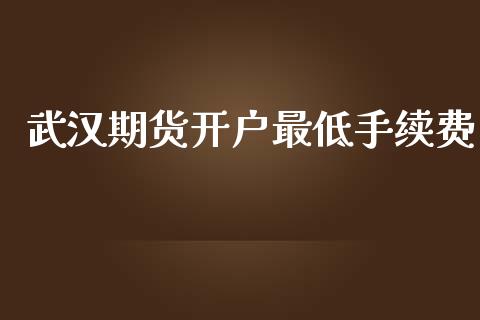 武汉期货开户最低手续费